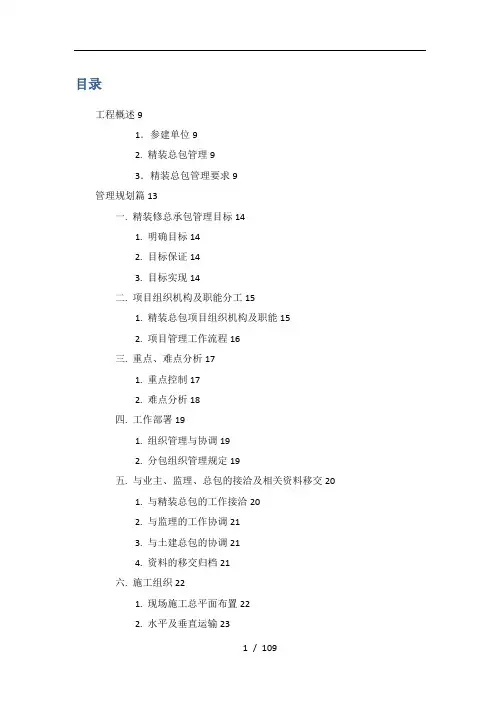 目录

工程概述 9

1. 参建单位 9

2. 精装总包管理 9

3. 精装总包管理要求 9

管理规划篇 13

一. 精装修总承包管理目标 14

1. 明确目标 14

2. 目标保证 14

3. 目标实现 14

二. 项目组织机构及职能分工 15

1. 精装总包项目组织机构及职能 15

2. 项目管理工作流程 16

三. 重点、难点分析 17

1. 重点控制 17

2. 难点分析 18

四. 工作部署 19

1. 组织管理与协调 19

2. 分包组织管理规定 19

五. 与业主、监理、总包的接洽及相关资料移交 20

1. 与精装总包的工作接洽 20

2. 与监理的工作协调 21

3. 与土建总包的协调 21

4. 资料的移交归档 21

六. 施工组织 22

1. 现场施工总平面布置 22

2. 水平及垂直运输 23

1 / 109